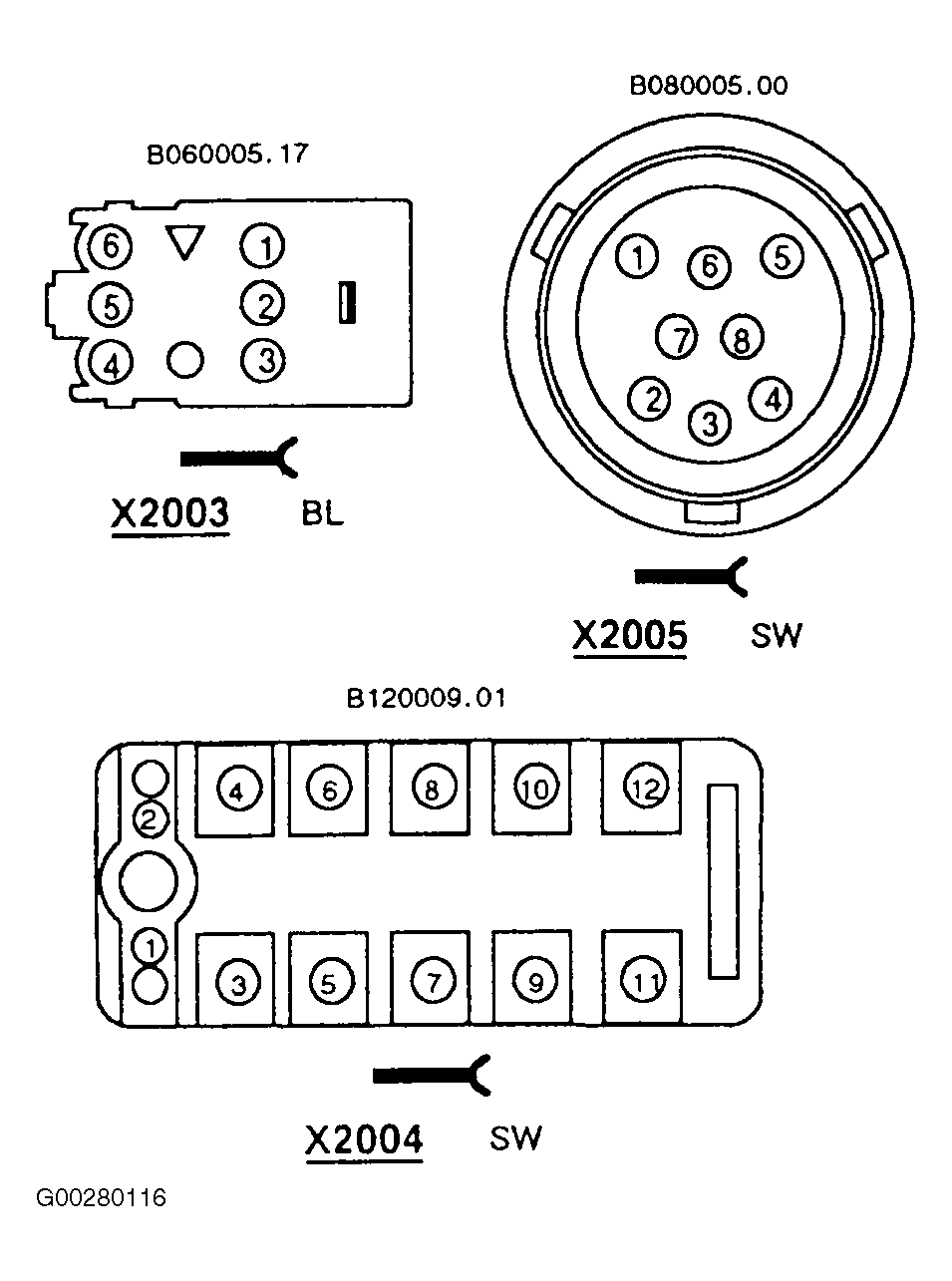 B060005.17

6 1
5 2
4 3

X2003 BL

B080005.00

1 6 5
7 8
2 3 4

X2005 SW

B120009.01

2 4 6 8 10 12
1 3 5 7 9 11

X2004 SW

G00280116